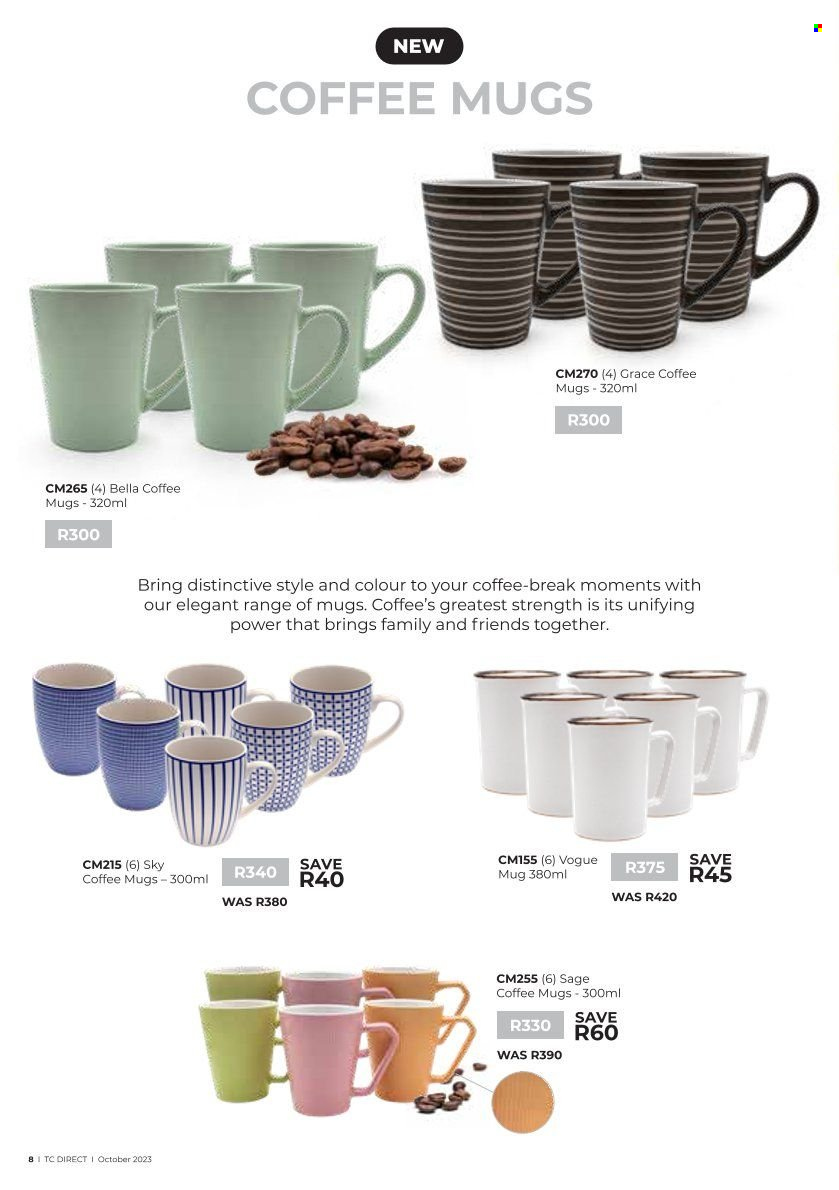 NEW

COFFEE MUGS

CM270 (4) Grace Coffee Mugs - 320ml

R300

CM265 (4) Bella Coffee Mugs - 320ml

R300

Bring distinctive style and colour to your coffee-break moments with our elegant range of mugs. Coffee's greatest strength is its unifying power that brings family and friends together.

CM215 (6) Sky Coffee Mugs – 300ml

R340

SAVE R40

WAS R380

CM155 (6) Vogue Mug 380ml

R375

SAVE R45

WAS R420

CM255 (6) Sage Coffee Mugs - 300ml

R330

SAVE R60

WAS R390

8 | TC DIRECT | October 2023